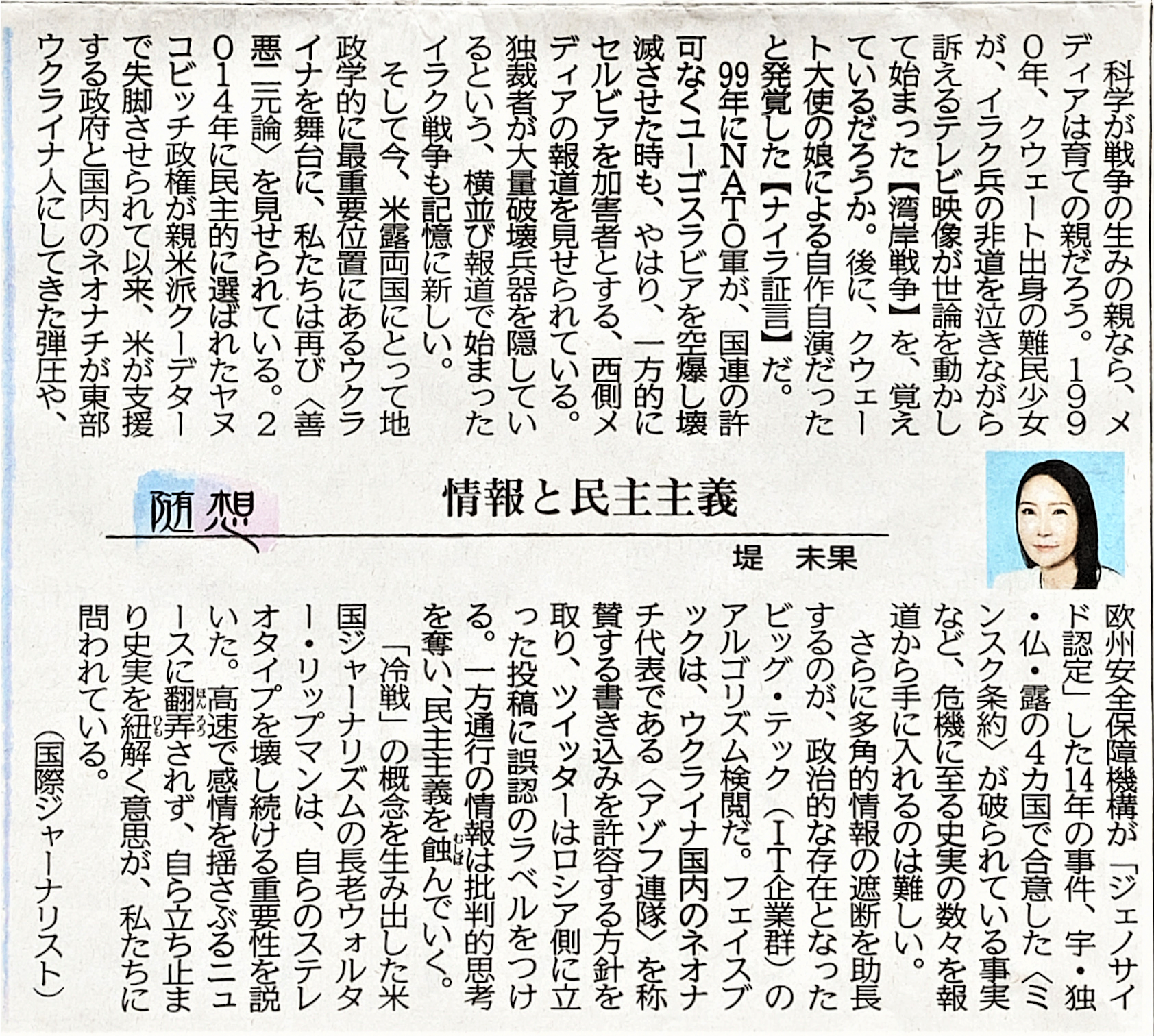 随想

情報と民主主義

堤　未果

科学が戦争の生みの親なら、メディアは育ての親だろう。1990年、クウェート出身の難民少女が、イラク兵の非道を泣きながら訴えるテレビ映像が世論を動かして始まった【湾岸戦争】を、覚えているだろうか。後に、クウェート大使の娘による自作自演だったと発覚した【ナイラ証言】だ。

99年にNATO軍が、国連の許可なくユーゴスラビアを空爆し壊滅させた時も、やはり、一方的にセルビアを加害者とする、西側メディアの報道を見せられている。独裁者が大量破壊兵器を隠しているという、横並び報道で始まったイラク戦争も記憶に新しい。

そして今、米露両国にとって地政学的に最重要位置にあるウクライナを舞台に、私たちは再び〈善悪二元論〉を見せられている。2014年に民主的に選ばれたヤヌコビッチ政権が親米派クーデターで失脚させられて以来、米が支援する政府と国内のネオナチが東部ウクライナ人にしてきた弾圧や、欧州安全保障機構が「ジェノサイド認定」した14年の事件、宇・独・仏・露の4カ国で合意した〈ミンスク条約〉が破られている事実など、危機に至る史実の数々を報道から手に入れるのは難しい。

さらに多角的情報の遮断を助長するのが、政治的な存在となったビッグ・テック（IT企業群）のアルゴリズム検閲だ。フェイスブックは、ウクライナ国内のネオナチ代表である〈アゾフ連隊〉を称賛する書き込みを許容する方針を取り、ツイッターはロシア側に立った投稿に誤認のラベルをつける。一方通行の情報は批判的思考を奪い、民主主義を蝕んでいく。

「冷戦」の概念を生み出した米国ジャーナリズムの長老ウォルター・リップマンは、自らのステレオタイプを壊し続ける重要性を説いた。高速で感情を揺さぶるニュースに翻弄されず、自ら立ち止まり史実を紐解く意思が、私たちに問われている。

（国際ジャーナリスト）